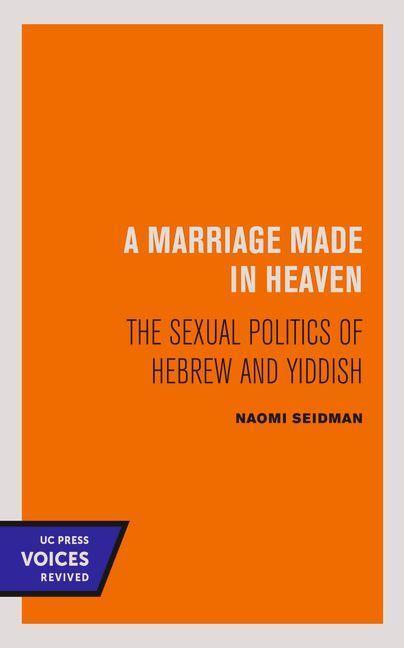 A MARRIAGE MADE IN HEAVEN

THE SEXUAL POLITICS OF HEBREW AND YIDDISH

NAOMI SEIDMAN

UC PRESS
VOICES
REVIVED